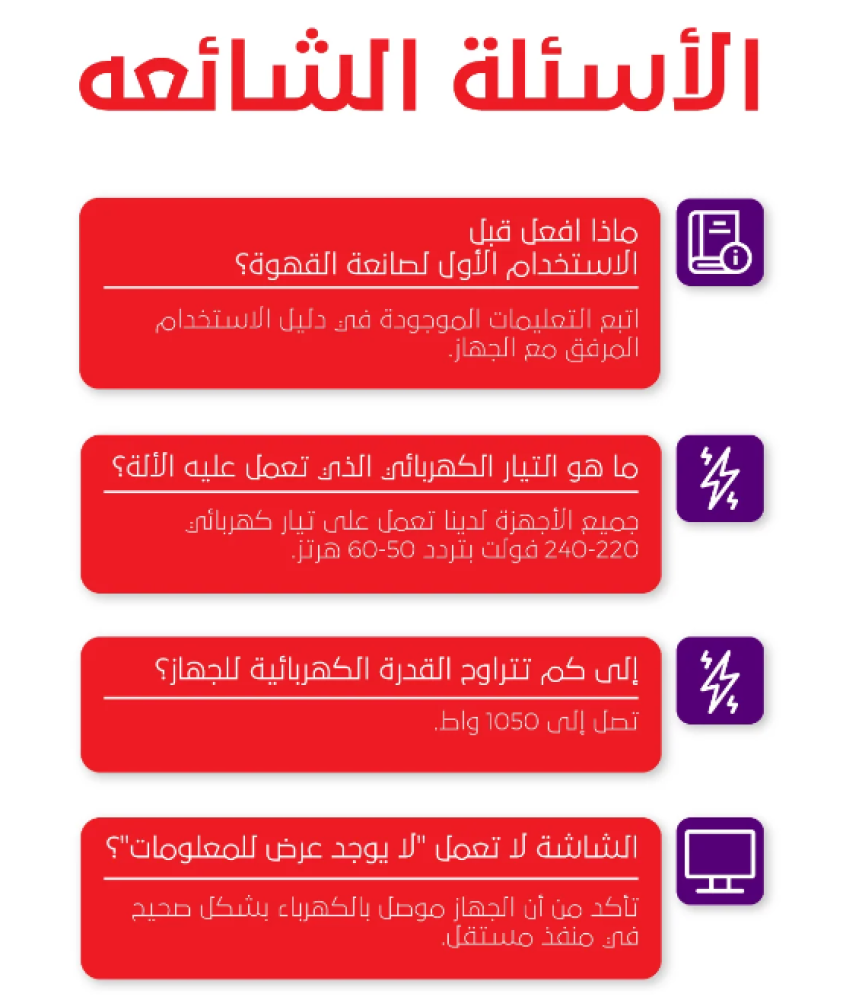 الأسئلة الشائعه

ماذا افعل قبل
الاستخدام الأول لصانعة القهوة؟

اتبع التعليمات الموجودة في دليل الاستخدام المرفق مع الجهاز.

ما هو التيار الكهربائي الذي تعمل عليه الألة؟

جميع الأجهزة لدينا تعمل على تيار كهربائي 220-240 فولت بتردد 50-60 هرتز.

إلى كم تتراوح القدرة الكهربائية للجهاز؟

تصل إلى 1050 واط.

الشاشة لا تعمل "لا يوجد عرض للمعلومات"؟

تأكد من أن الجهاز موصل بالكهرباء بشكل صحيح في منفذ مستقل.